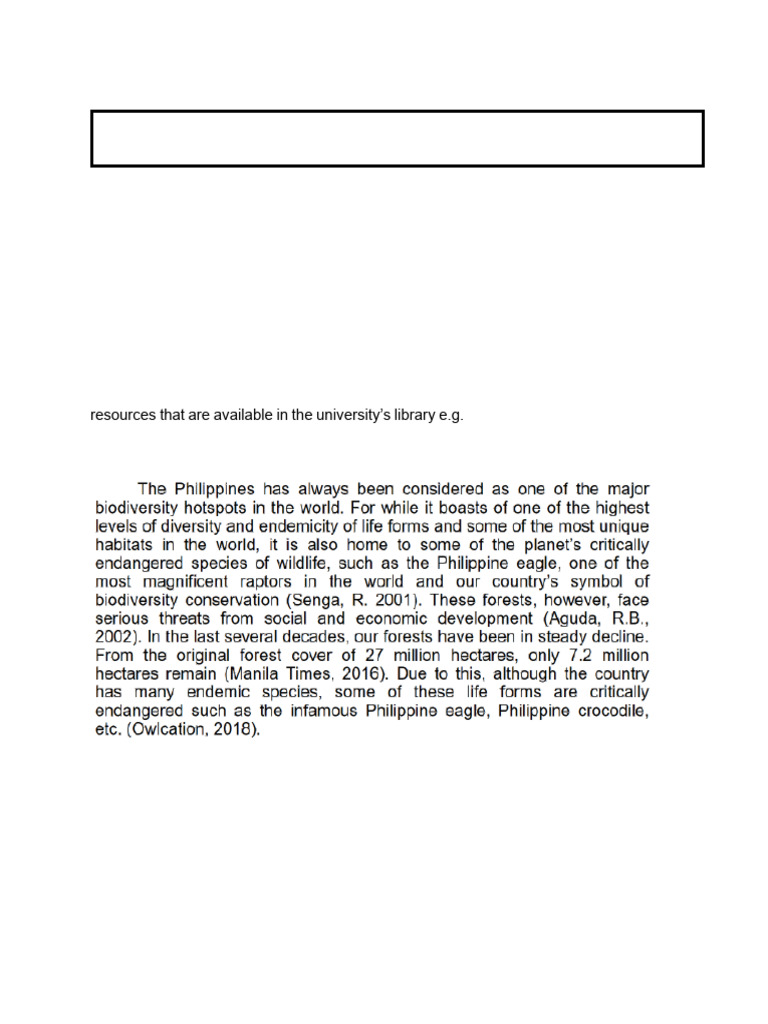 resources that are available in the university's library e.g.

The Philippines has always been considered as one of the major biodiversity hotspots in the world. For while it boasts of one of the highest levels of diversity and endemicity of life forms and some of the most unique habitats in the world, it is also home to some of the planet's critically endangered species of wildlife, such as the Philippine eagle, one of the most magnificent raptors in the world and our country's symbol of biodiversity conservation (Senga, R. 2001). These forests, however, face serious threats from social and economic development (Aguda, R.B., 2002). In the last several decades, our forests have been in steady decline. From the original forest cover of 27 million hectares, only 7.2 million hectares remain (Manila Times, 2016). Due to this, although the country has many endemic species, some of these life forms are critically endangered such as the infamous Philippine eagle, Philippine crocodile, etc. (Owlcation, 2018).